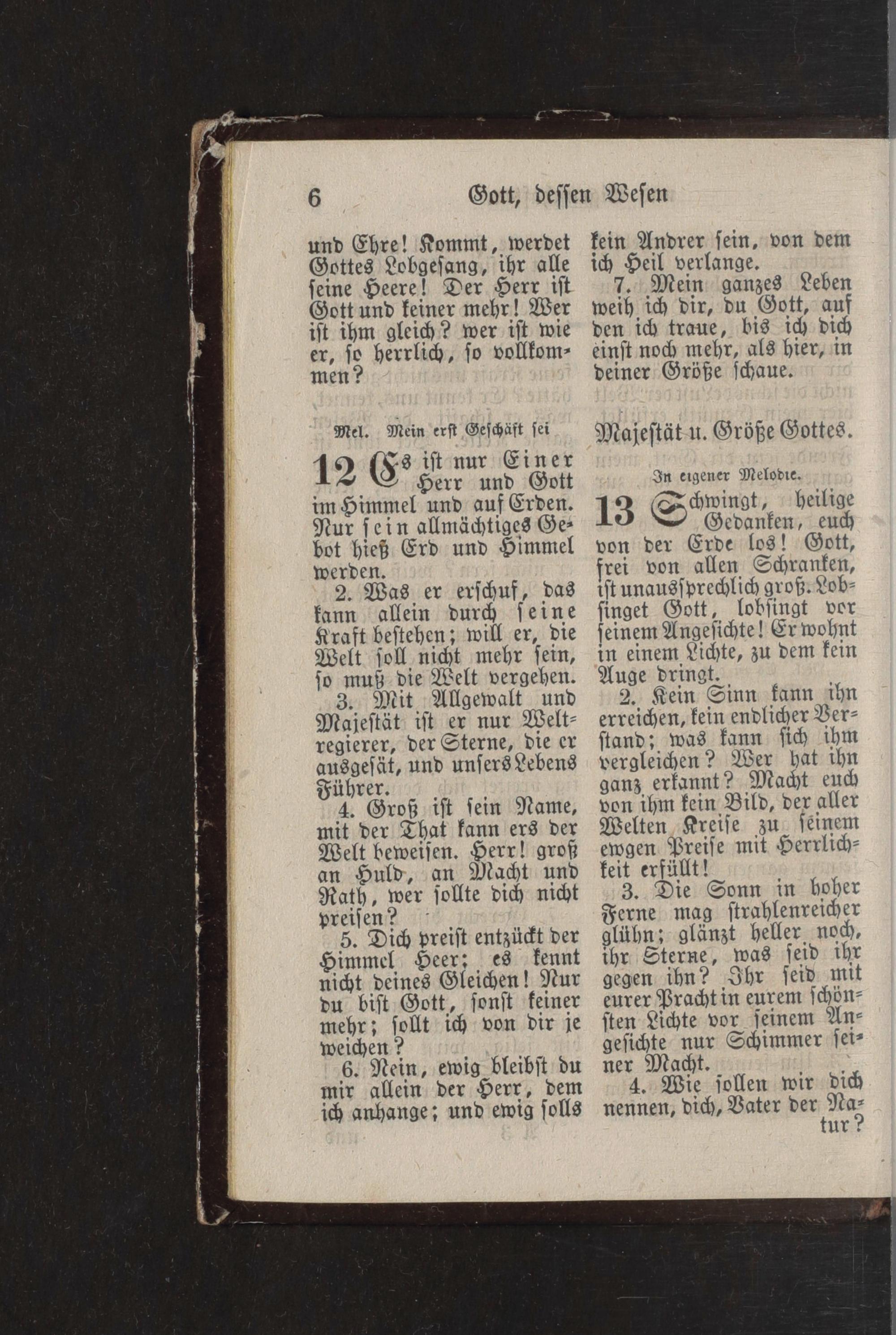 6 Gott, dessen Wesen

und Ehre! Kommt, werdet Gottes Lobgesang, ihr alle seine Heere! Der Herr ist Gott und keiner mehr! Wer ist ihm gleich? wer ist wie er, so herrlich, so vollkommen?

Mel. Mein erst Geschäft sei

12 Es ist nur Einer Herr und Gott im Himmel und auf Erden. Nur sein allmächtiges Gebot hieß Erd und Himmel werden.

2. Was er erschuf, das kann allein durch seine Kraft bestehen; will er, die Welt soll nicht mehr sein, so muß die Welt vergehen.

3. Mit Allgewalt und Majestät ist er nur Weltregierer, der Sterne, die er ausgesät, und unsers Lebens Führer.

4. Groß ist sein Name, mit der That kann ers der Welt beweisen. Herr! groß an Huld, an Macht und Rath, wer sollte dich nicht preisen?

5. Dich preist entzückt der Himmel Heer; es kennt nicht deines Gleichen! Nur du bist Gott, sonst keiner mehr; sollt ich von dir je weichen?

6. Nein, ewig bleibst du mir allein der Herr, dem ich anhange; und ewig solls kein Andrer sein, von dem ich Heil verlange.

7. Mein ganzes Leben weih ich dir, du Gott, auf den ich traue, bis ich dich einst noch mehr, als hier, in deiner Größe schaue.

Majestät u. Größe Gottes.

In eigener Melodie.

13 Schwingt, heilige Gedanken, euch von der Erde los! Gott, frei von allen Schranken, ist unaussprechlich groß. Lobsinget Gott, lobsingt vor seinem Angesichte! Er wohnt in einem Lichte, zu dem kein Auge dringt.

2. Kein Sinn kann ihn erreichen, kein endlicher Verstand; was kann sich ihm vergleichen? Wer hat ihn ganz erkannt? Macht euch von ihm kein Bild, der aller Welten Kreise zu seinem ewgen Preise mit Herrlichkeit erfüllt!

3. Die Sonn in hoher Ferne mag strahlenreicher glühn; glänzt heller noch, ihr Sterne, was seid ihr gegen ihn? Ihr seid mit eurer Pracht in eurem schönsten Lichte vor seinem Angesichte nur Schimmer seiner Macht.

4. Wie sollen wir dich nennen, dich, Vater der Natur?